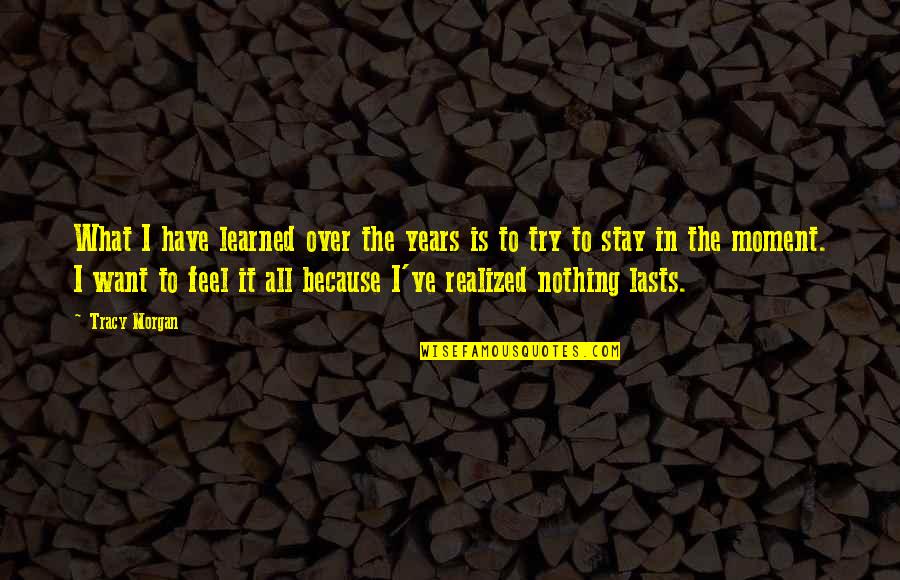 What I have learned over the years is to try to stay in the moment. I want to feel it all because I've realized nothing lasts.

~ Tracy Morgan

WISEFAMOUSQUOTES.COM